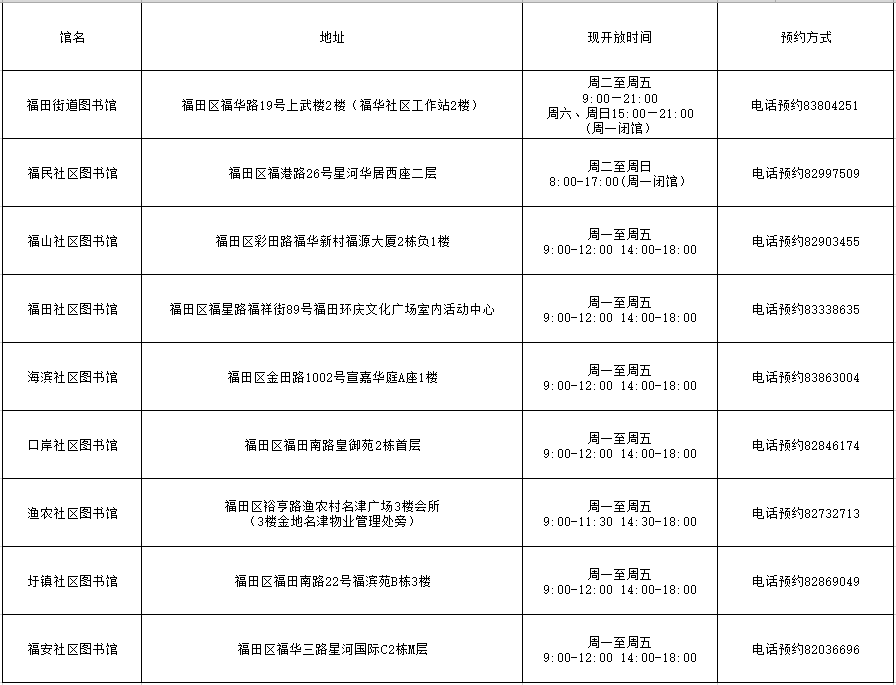 | 馆名 | 地址 | 现开放时间 | 预约方式 |
|---|---|---|---|
| 福田街道图书馆 | 福田区福华路19号上武楼2楼（福华社区工作站2楼） | 周二至周五 9:00—21:00 周六、周日15:00—21:00 （周一闭馆） | 电话预约83804251 |
| 福民社区图书馆 | 福田区福港路26号星河华居西座二层 | 周二至周日 8:00-17:00（周一闭馆） | 电话预约82997509 |
| 福山社区图书馆 | 福田区彩田路福华新村福源大厦2栋负1楼 | 周一至周五 9:00-12:00 14:00-18:00 | 电话预约82903455 |
| 福田社区图书馆 | 福田区福星路福祥街89号福田环庆文化广场室内活动中心 | 周一至周五 9:00-12:00 14:00-18:00 | 电话预约83338635 |
| 海滨社区图书馆 | 福田区金田路1002号宣嘉华庭A座1楼 | 周一至周五 9:00-12:00 14:00-18:00 | 电话预约83863004 |
| 口岸社区图书馆 | 福田区福田南路皇御苑2栋首层 | 周一至周五 9:00-12:00 14:00-18:00 | 电话预约82846174 |
| 渔农社区图书馆 | 福田区裕亨路渔农村名津广场3楼会所 （3楼金地名津物业管理处旁） | 周一至周五 9:00-11:30 14:30-18:00 | 电话预约82732713 |
| 圩镇社区图书馆 | 福田区福田南路22号福滨苑B栋3楼 | 周一至周五 9:00-12:00 14:00-18:00 | 电话预约82869049 |
| 福安社区图书馆 | 福田区福华三路星河国际C2栋M层 | 周一至周五 9:00-12:00 14:00-18:00 | 电话预约82036696 |